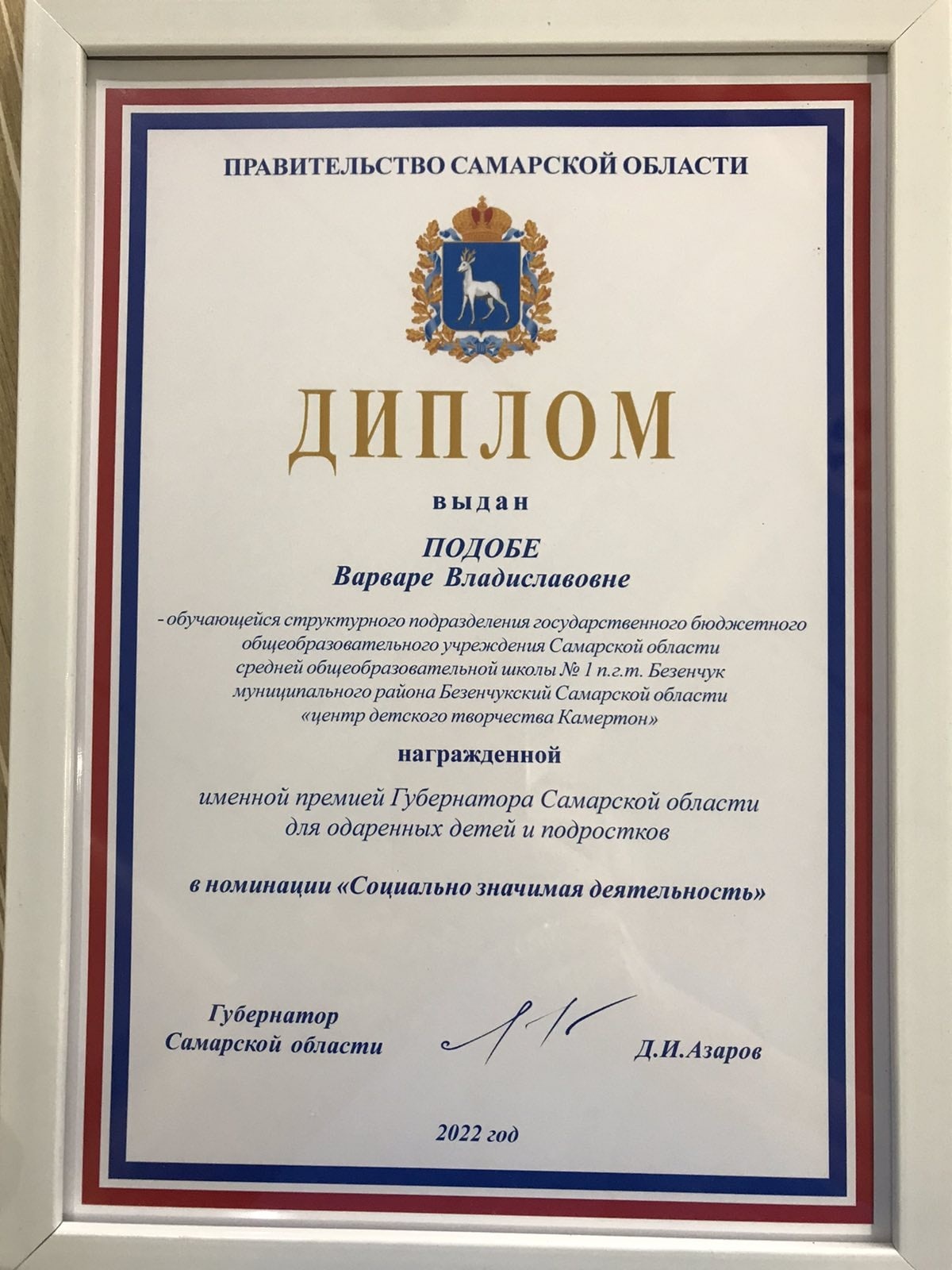 ПРАВИТЕЛЬСТВО САМАРСКОЙ ОБЛАСТИ

ДИПЛОМ

выдан

ПОДОБЕ
Варваре Владиславовне

- обучающейся структурного подразделения государственного бюджетного общеобразовательного учреждения Самарской области средней общеобразовательной школы № 1 п.г.т. Безенчук муниципального района Безенчукский Самарской области «центр детского творчества Камертон»

награжденной

именной премией Губернатора Самарской области для одаренных детей и подростков

в номинации «Социально значимая деятельность»

Губернатор
Самарской области

Д.И.Азаров

2022 год